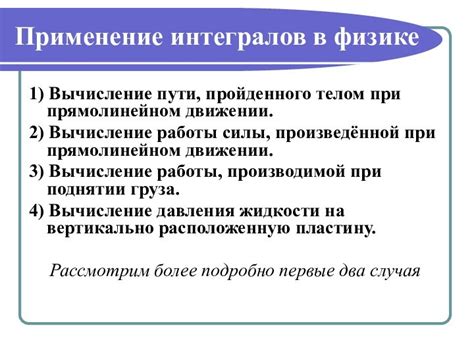 Применение интегралов в физике

1) Вычисление пути, пройденного телом при прямолинейном движении.

2) Вычисление работы силы, произведённой при прямолинейном движении.

3) Вычисление работы, производимой при поднятии груза.

4) Вычисление давления жидкости на вертикально расположенную пластину.

Рассмотрим более подробно первые два случая